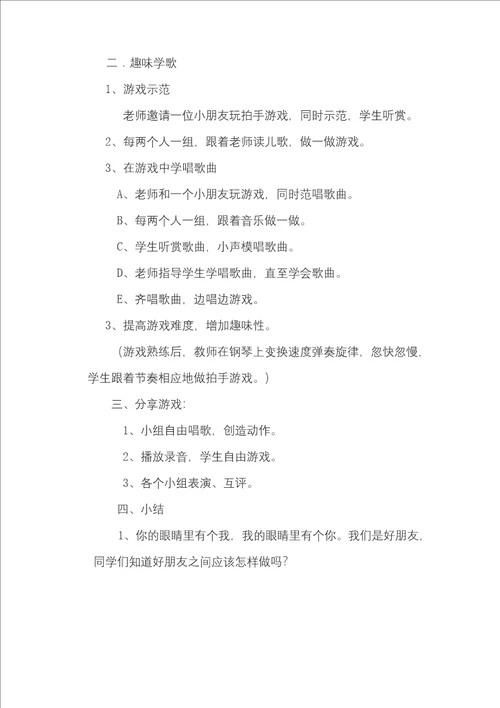 二．趣味学歌

1、游戏示范

老师邀请一位小朋友玩拍手游戏，同时示范，学生听赏。

2、每两个人一组，跟着老师读儿歌，做一做游戏。

3、在游戏中学唱歌曲

A、老师和一个小朋友玩游戏，同时范唱歌曲。

B、每两个人一组，跟着音乐做一做。

C、学生听赏歌曲，小声模唱歌曲。

D、老师指导学生学唱歌曲，直至学会歌曲。

E、齐唱歌曲，边唱边游戏。

3、提高游戏难度，增加趣味性。

（游戏熟练后，教师在钢琴上变换速度弹奏旋律，忽快忽慢，学生跟着节奏相应地做拍手游戏。）

三、分享游戏：

1、小组自由唱歌，创造动作。

2、播放录音，学生自由游戏。

3、各个小组表演、互评。

四、小结

1、你的眼睛里有个我，我的眼睛里有个你。我们是好朋友，同学们知道好朋友之间应该怎样做吗？